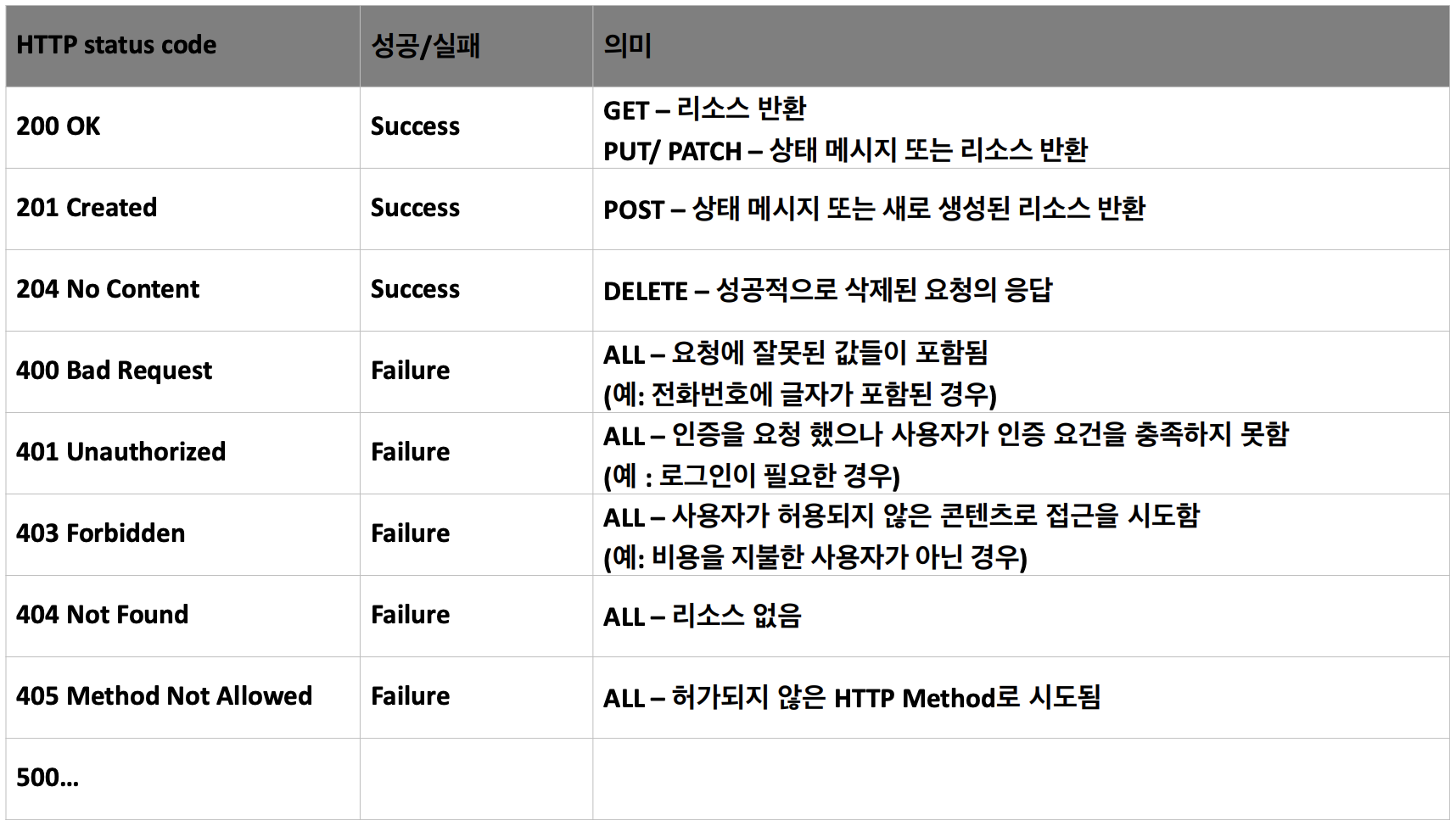 | HTTP status code | 성공/실패 | 의미 |
|---|---|---|
| 200 OK | Success | GET – 리소스 반환 PUT/ PATCH – 상태 메시지 또는 리소스 반환 |
| 201 Created | Success | POST – 상태 메시지 또는 새로 생성된 리소스 반환 |
| 204 No Content | Success | DELETE – 성공적으로 삭제된 요청의 응답 |
| 400 Bad Request | Failure | ALL – 요청에 잘못된 값들이 포함됨 (예: 전화번호에 글자가 포함된 경우) |
| 401 Unauthorized | Failure | ALL – 인증을 요청 했으나 사용자가 인증 요건을 충족하지 못함 (예 : 로그인이 필요한 경우) |
| 403 Forbidden | Failure | ALL – 사용자가 허용되지 않은 콘텐츠로 접근을 시도함 (예: 비용을 지불한 사용자가 아닌 경우) |
| 404 Not Found | Failure | ALL – 리소스 없음 |
| 405 Method Not Allowed | Failure | ALL – 허가되지 않은 HTTP Method로 시도됨 |
| 500... | | |